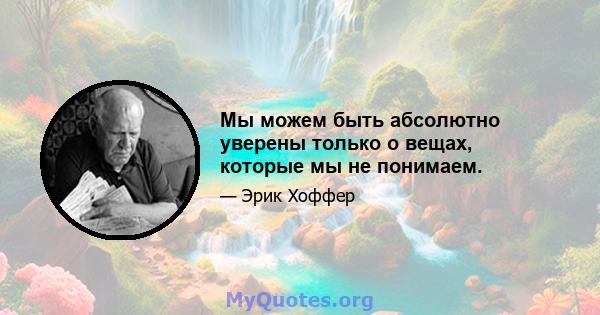 Мы можем быть абсолютно уверены только о вещах, которые мы не понимаем.

— Эрик Хоффер

MyQuotes.org